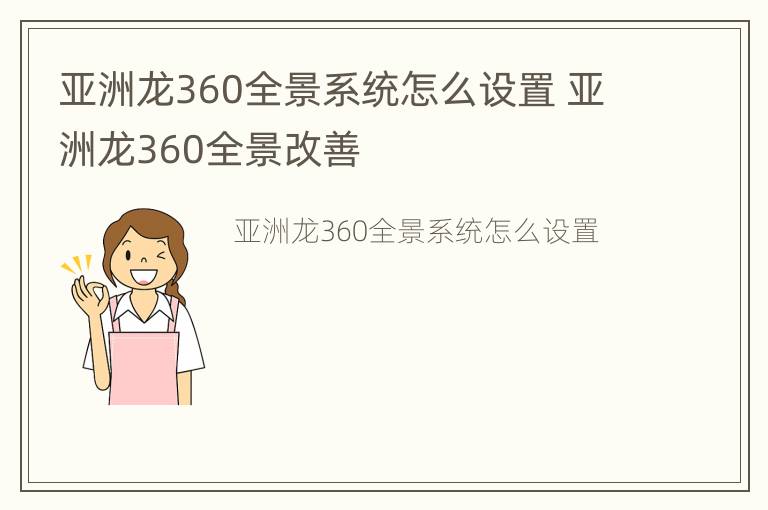 亚洲龙360全景系统怎么设置 亚洲龙360全景改善

亚洲龙360全景系统怎么设置